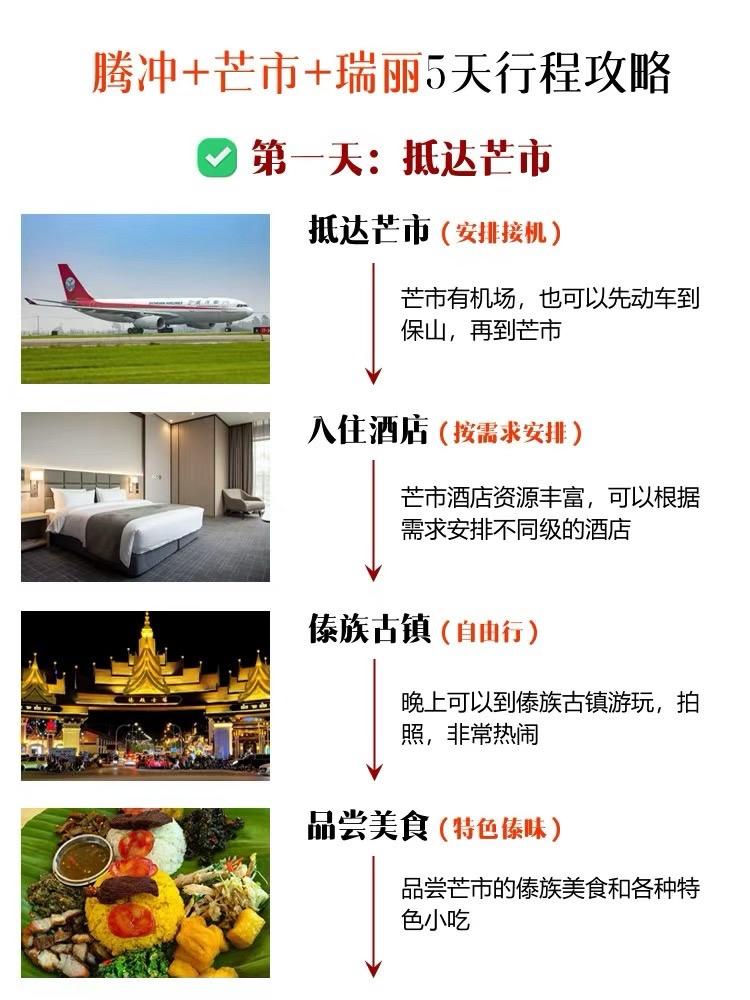 腾冲+芒市+瑞丽5天行程攻略

☑ 第一天：抵达芒市

抵达芒市（安排接机）

芒市有机场，也可以先动车到保山，再到芒市

入住酒店（按需求安排）

芒市酒店资源丰富，可以根据需求安排不同级的酒店

傣族古镇（自由行）

晚上可以到傣族古镇游玩，拍照，非常热闹

品尝美食（特色傣味）

品尝芒市的傣族美食和各种特色小吃